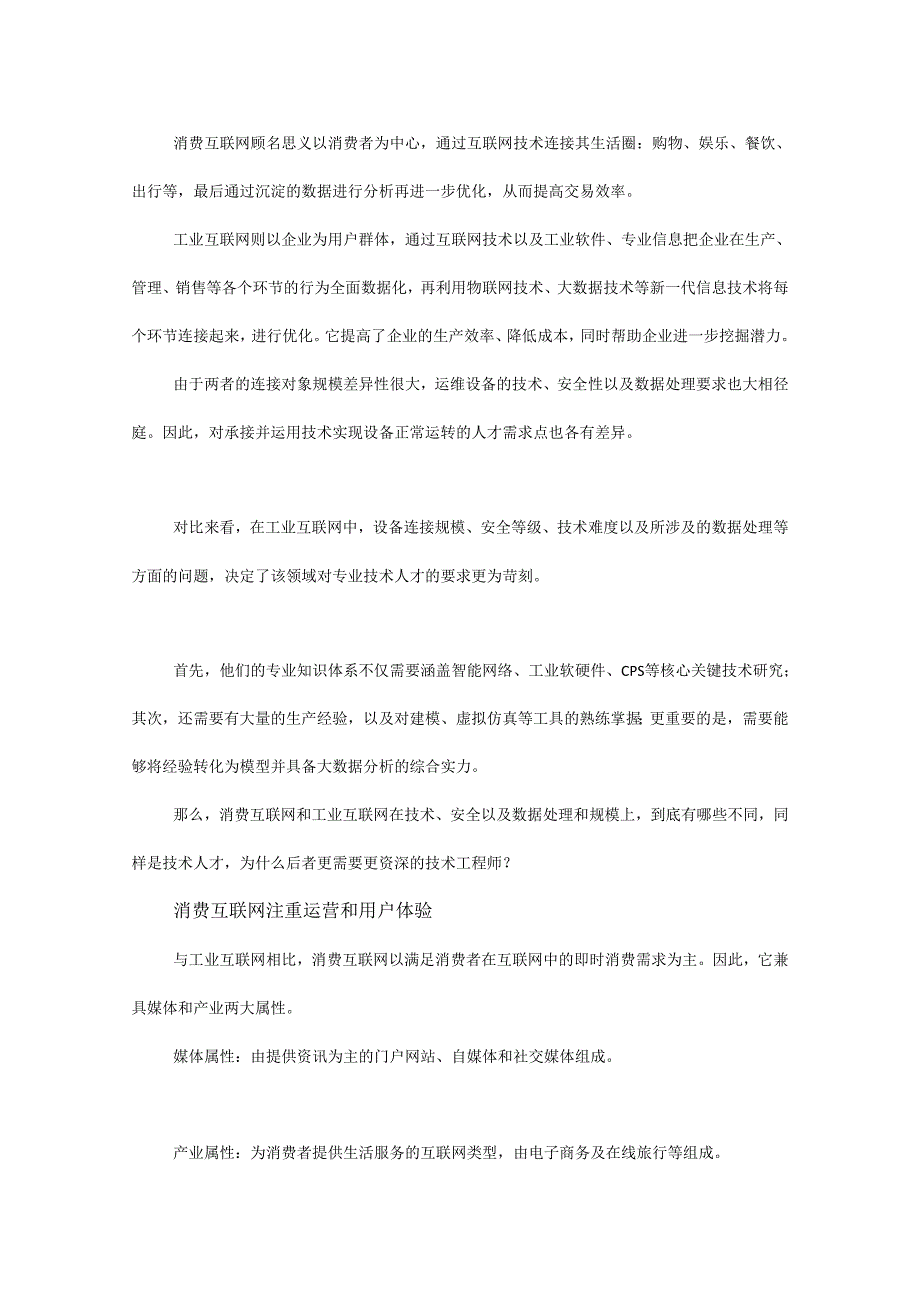 消费互联网顾名思义以消费者为中心，通过互联网技术连接其生活圈：购物、娱乐、餐饮、出行等，最后通过沉淀的数据进行分析再进一步优化，从而提高交易效率。

工业互联网则以企业为用户群体，通过互联网技术以及工业软件、专业信息把企业在生产、管理、销售等各个环节的行为全面数据化，再利用物联网技术、大数据技术等新一代信息技术将每个环节连接起来，进行优化。它提高了企业的生产效率、降低成本，同时帮助企业进一步挖掘潜力。

由于两者的连接对象规模差异性很大，运维设备的技术、安全性以及数据处理要求也大相径庭。因此，对承接并运用技术实现设备正常运转的人才需求点也各有差异。

对比来看，在工业互联网中，设备连接规模、安全等级、技术难度以及所涉及的数据处理等方面的问题，决定了该领域对专业技术人才的要求更为苛刻。

首先，他们的专业知识体系不仅需要涵盖智能网络、工业软硬件、CPS等核心关键技术研究；其次，还需要有大量的生产经验，以及对建模、虚拟仿真等工具的熟练掌握；更重要的是，需要能够将经验转化为模型并具备大数据分析的综合实力。

那么，消费互联网和工业互联网在技术、安全以及数据处理和规模上，到底有哪些不同，同样是技术人才，为什么后者更需要更资深的技术工程师？

消费互联网注重运营和用户体验

与工业互联网相比，消费互联网以满足消费者在互联网中的即时消费需求为主。因此，它兼具媒体和产业两大属性。

媒体属性：由提供资讯为主的门户网站、自媒体和社交媒体组成。

产业属性：为消费者提供生活服务的互联网类型，由电子商务及在线旅行等组成。